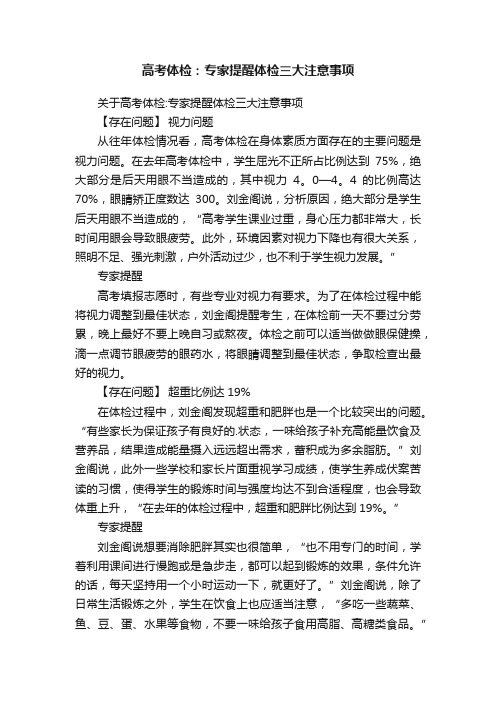 高考体检：专家提醒体检三大注意事项

关于高考体检:专家提醒体检三大注意事项

【存在问题】 视力问题

从往年体检情况看，高考体检在身体素质方面存在的主要问题是视力问题。在去年高考体检中，学生屈光不正所占比例达到 75%，绝大部分是后天用眼不当造成的，其中视力 4。0—4。4 的比例高达 70%，眼睛矫正度数达 300。刘金阁说，分析原因，绝大部分是学生后天用眼不当造成的，“高考学生课业过重，身心压力都非常大，长时间用眼会导致眼疲劳。此外，环境因素对视力下降也有很大关系，照明不足、强光刺激，户外活动过少，也不利于学生视力发展。”

专家提醒

高考填报志愿时，有些专业对视力有要求。为了在体检过程中能将视力调整到最佳状态，刘金阁提醒考生，在体检前一天不要过分劳累，晚上最好不要上晚自习或熬夜。体检之前可以适当做做眼保健操，滴一点调节眼疲劳的眼药水，将眼睛调整到最佳状态，争取检查出最好的视力。

【存在问题】 超重比例达 19%

在体检过程中，刘金阁发现超重和肥胖也是一个比较突出的问题。“有些家长为保证孩子有良好的.状态，一味给孩子补充高能量饮食及营养品，结果造成能量摄入远远超出需求，蓄积成为多余脂肪。”刘金阁说，此外一些学校和家长片面重视学习成绩，使学生养成伏案苦读的习惯，使得学生的锻炼时间与强度均达不到合适程度，也会导致体重上升，“在去年的体检过程中，超重和肥胖比例达到 19%。”

专家提醒

刘金阁说想要消除肥胖其实也很简单，“也不用专门的时间，学着利用课间进行慢跑或是急步走，都可以起到锻炼的效果，条件允许的话，每天坚持用一个小时运动一下，就更好了。”刘金阁说，除了日常生活锻炼之外，学生在饮食上也应适当注意，“多吃一些蔬菜、鱼、豆、蛋、水果等食物，不要一味给孩子食用高脂、高糖类食品。”